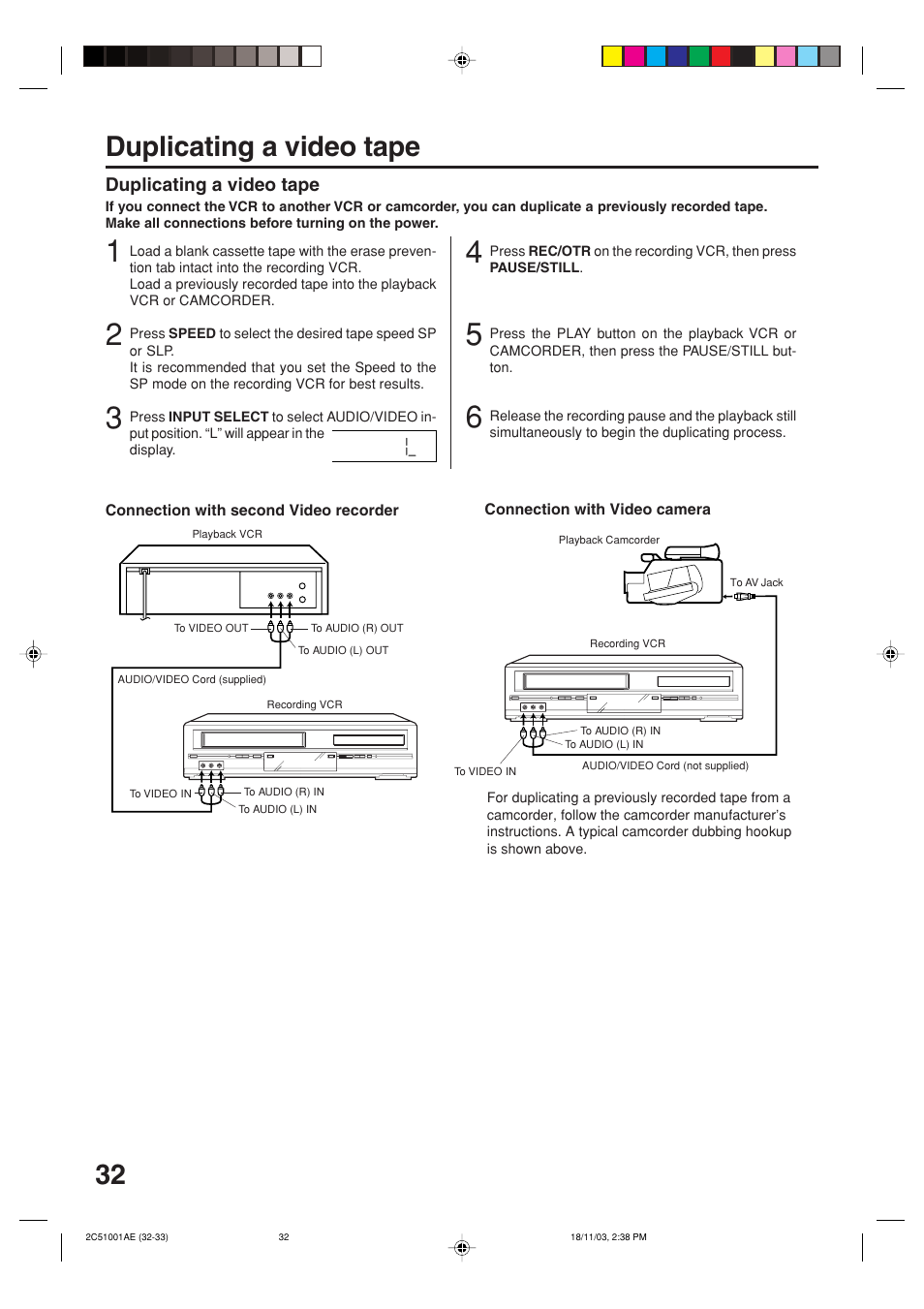 Duplicating a video tape

Duplicating a video tape

If you connect the VCR to another VCR or camcorder, you can duplicate a previously recorded tape. Make all connections before turning on the power.

1 Load a blank cassette tape with the erase prevention tab intact into the recording VCR.
Load a previously recorded tape into the playback VCR or CAMCORDER.

2 Press SPEED to select the desired tape speed SP or SLP.
It is recommended that you set the Speed to the SP mode on the recording VCR for best results.

3 Press INPUT SELECT to select AUDIO/VIDEO input position. “L” will appear in the display.

L

4 Press REC/OTR on the recording VCR, then press PAUSE/STILL.

5 Press the PLAY button on the playback VCR or CAMCORDER, then press the PAUSE/STILL button.

6 Release the recording pause and the playback still simultaneously to begin the duplicating process.

Connection with second Video recorder

Playback VCR

To VIDEO OUT

To AUDIO (R) OUT

To AUDIO (L) OUT

AUDIO/VIDEO Cord (supplied)

Recording VCR

To VIDEO IN

To AUDIO (R) IN

To AUDIO (L) IN

Connection with Video camera

Playback Camcorder

To AV Jack

Recording VCR

To AUDIO (R) IN

To AUDIO (L) IN

To VIDEO IN

AUDIO/VIDEO Cord (not supplied)

For duplicating a previously recorded tape from a camcorder, follow the camcorder manufacturer’s instructions. A typical camcorder dubbing hookup is shown above.

32

2C51001AE (32-33) 32 18/11/03, 2:38 PM